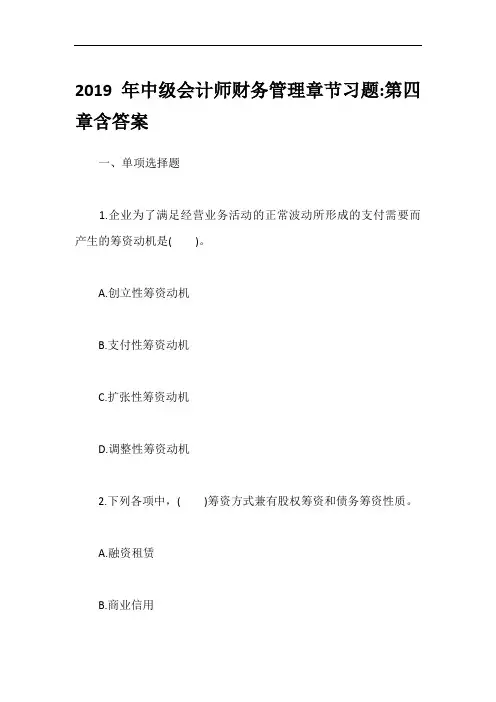 2019 年中级会计师财务管理章节习题:第四章含答案

一、单项选择题

1.企业为了满足经营业务活动的正常波动所形成的支付需要而产生的筹资动机是(　　)。

A.创立性筹资动机

B.支付性筹资动机

C.扩张性筹资动机

D.调整性筹资动机

2.下列各项中，(　　)筹资方式兼有股权筹资和债务筹资性质。

A.融资租赁

B.商业信用